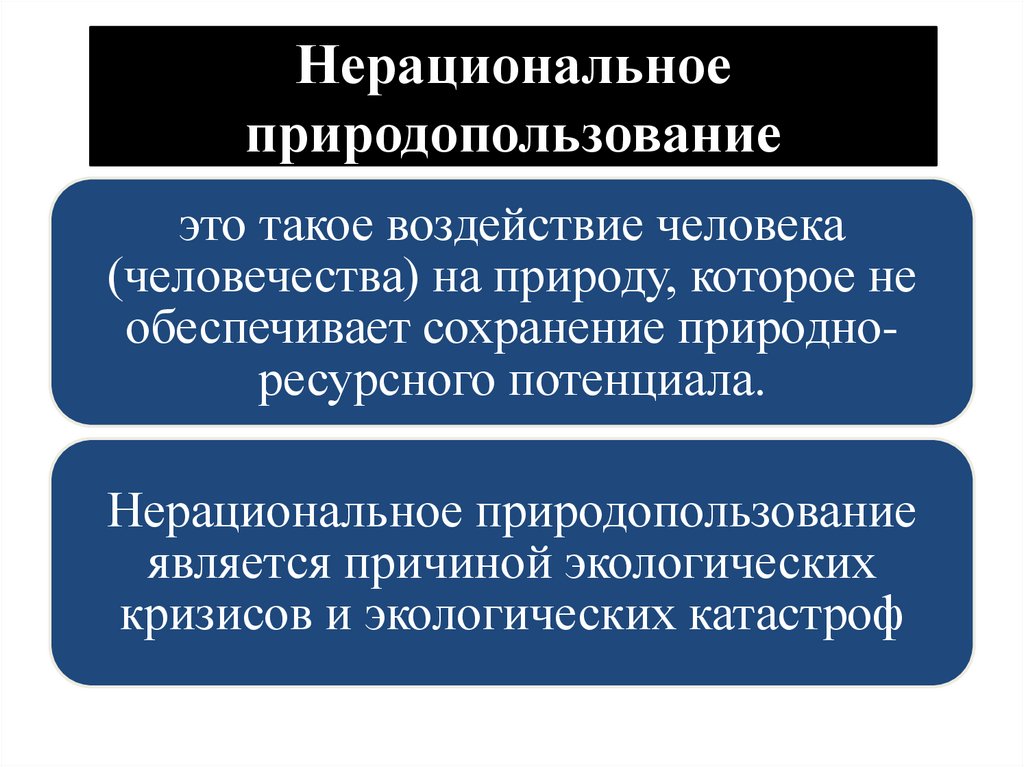 Нерациональное природопользование

это такое воздействие человека (человечества) на природу, которое не обеспечивает сохранение природно-ресурсного потенциала.

Нерациональное природопользование является причиной экологических кризисов и экологических катастроф